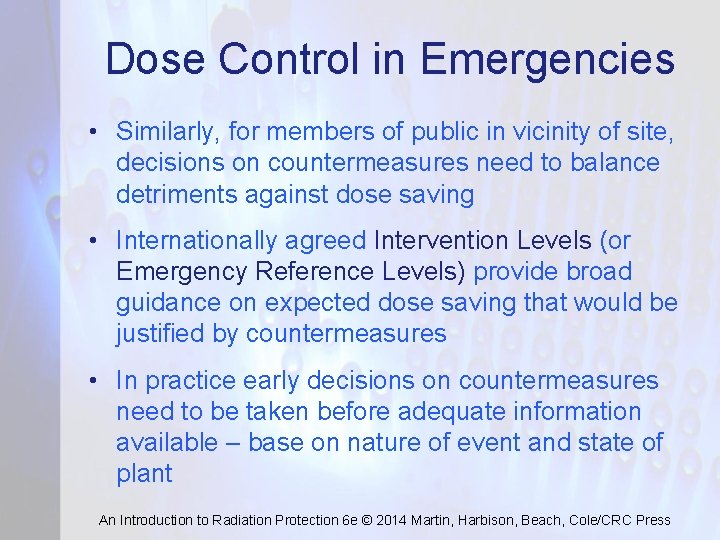 Dose Control in Emergencies

• Similarly, for members of public in vicinity of site, decisions on countermeasures need to balance detriments against dose saving

• Internationally agreed Intervention Levels (or Emergency Reference Levels) provide broad guidance on expected dose saving that would be justified by countermeasures

• In practice early decisions on countermeasures need to be taken before adequate information available – base on nature of event and state of plant

An Introduction to Radiation Protection 6e © 2014 Martin, Harbison, Beach, Cole/CRC Press